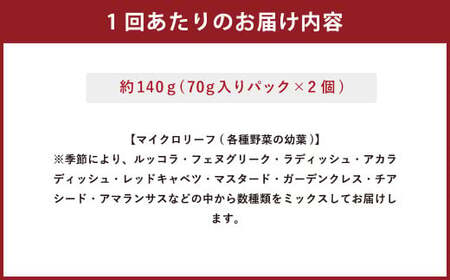 1回あたりのお届け内容

約140g（70g入りパック×2個）

【マイクロリーフ（各種野菜の幼葉）】
※季節により、ルッコラ・フェヌグリーク・ラディッシュ・アカラディッシュ・レッドキャベツ・マスタード・ガーデンクレス・チアシード・アマランサスなどの中から数種類をミックスしてお届けします。